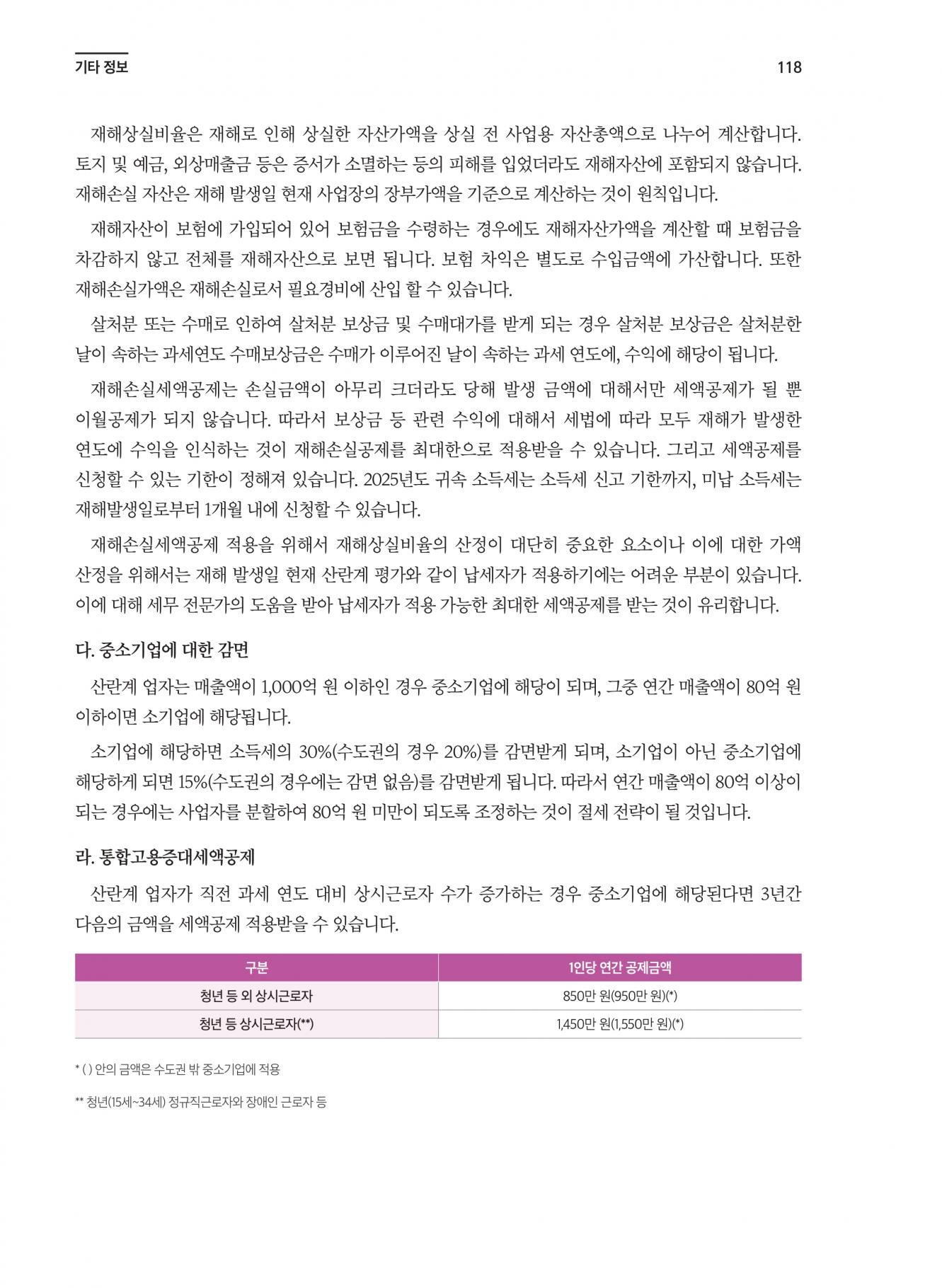 기타 정보

118

재해상실비율은 재해로 인해 상실한 자산가액을 상실 전 사업용 자산총액으로 나누어 계산합니다. 토지 및 예금, 외상매출금 등은 증서가 소멸하는 등의 피해를 입었더라도 재해자산에 포함되지 않습니다. 재해손실 자산은 재해 발생일 현재 사업장의 장부가액을 기준으로 계산하는 것이 원칙입니다.

재해자산이 보험에 가입되어 있어 보험금을 수령하는 경우에도 재해자산가액을 계산할 때 보험금을 차감하지 않고 전체를 재해자산으로 보면 됩니다. 보험 차익은 별도로 수입금액에 가산합니다. 또한 재해손실가액은 재해손실로서 필요경비에 산입 할 수 있습니다.

살처분 또는 수매로 인하여 살처분 보상금 및 수매대가를 받게 되는 경우 살처분 보상금은 살처분한 날이 속하는 과세연도 수매보상금은 수매가 이루어진 날이 속하는 과세 연도에, 수익에 해당이 됩니다.

재해손실세액공제는 손실금액이 아무리 크더라도 당해 발생 금액에 대해서만 세액공제가 될 뿐 이월공제가 되지 않습니다. 따라서 보상금 등 관련 수익에 대해서 세법에 따라 모두 재해가 발생한 연도에 수익을 인식하는 것이 재해손실공제를 최대한으로 적용받을 수 있습니다. 그리고 세액공제를 신청할 수 있는 기한이 정해져 있습니다. 2025년도 귀속 소득세는 소득세 신고 기한까지, 미납 소득세는 재해발생일로부터 1개월 내에 신청할 수 있습니다.

재해손실세액공제 적용을 위해서 재해상실비율의 산정이 대단히 중요한 요소이나 이에 대한 가액 산정을 위해서는 재해 발생일 현재 산란계 평가와 같이 납세자가 적용하기에는 어려운 부분이 있습니다. 이에 대해 세무 전문가의 도움을 받아 납세자가 적용 가능한 최대한 세액공제를 받는 것이 유리합니다.

다. 중소기업에 대한 감면

산란계 업자는 매출액이 1,000억 원 이하인 경우 중소기업에 해당이 되며, 그중 연간 매출액이 80억 원 이하이면 소기업에 해당됩니다.

소기업에 해당하면 소득세의 30%(수도권의 경우 20%)를 감면받게 되며, 소기업이 아닌 중소기업에 해당하게 되면 15%(수도권의 경우에는 감면 없음)를 감면받게 됩니다. 따라서 연간 매출액이 80억 이상이 되는 경우에는 사업자를 분할하여 80억 원 미만이 되도록 조정하는 것이 절세 전략이 될 것입니다.

라. 통합고용증대세액공제

산란계 업자가 직전 과세 연도 대비 상시근로자 수가 증가하는 경우 중소기업에 해당된다면 3년간 다음의 금액을 세액공제 적용받을 수 있습니다.

| 구분 | 1인당 연간 공제금액 |
|---|---|
| 청년 등 외 상시근로자 | 850만 원(950만 원)(*) |
| 청년 등 상시근로자(**) | 1,450만 원(1,550만 원)(*) |

* ( ) 안의 금액은 수도권 밖 중소기업에 적용

** 청년(15세~34세) 정규직근로자와 장애인 근로자 등